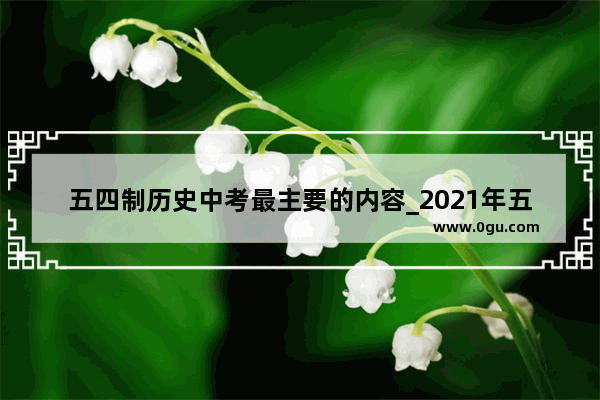 五四制历史中考最主要的内容_2021年五

www.0gu.com